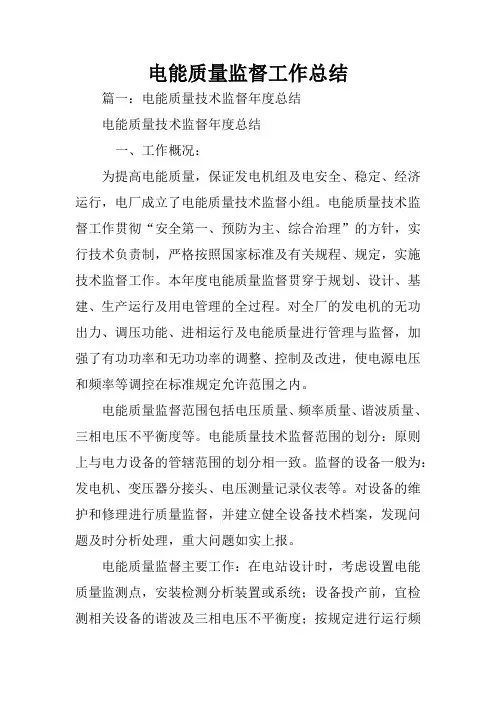 电能质量监督工作总结

篇一：电能质量技术监督年度总结

电能质量技术监督年度总结

一、工作概况：

为提高电能质量，保证发电机组及电安全、稳定、经济运行，电厂成立了电能质量技术监督小组。电能质量技术监督工作贯彻“安全第一、预防为主、综合治理”的方针，实行技术负责制，严格按照国家标准及有关规程、规定，实施技术监督工作。本年度电能质量监督贯穿于规划、设计、基建、生产运行及用电管理的全过程。对全厂的发电机的无功出力、调压功能、进相运行及电能质量进行管理与监督，加强了有功功率和无功功率的调整、控制及改进，使电源电压和频率等调控在标准规定允许范围之内。

电能质量监督范围包括电压质量、频率质量、谐波质量、三相电压不平衡度等。电能质量技术监督范围的划分：原则上与电力设备的管辖范围的划分相一致。监督的设备一般为：发电机、变压器分接头、电压测量记录仪表等。对设备的维护和修理进行质量监督，并建立健全设备技术档案，发现问题及时分析处理，重大问题如实上报。

电能质量监督主要工作：在电站设计时，考虑设置电能质量监测点，安装检测分析装置或系统；设备投产前，宜检测相关设备的谐波及三相电压不平衡度；按规定进行运行频